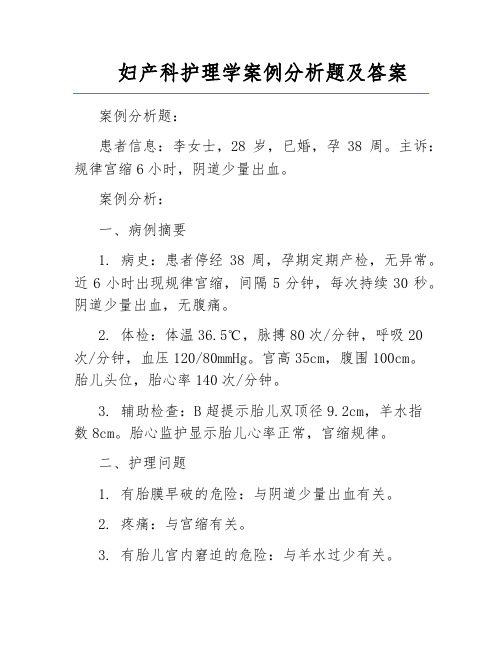 妇产科护理学案例分析题及答案

案例分析题：

患者信息：李女士，28 岁，已婚，孕 38 周。主诉：规律宫缩 6 小时，阴道少量出血。

案例分析：

一、病例摘要

1. 病史：患者停经 38 周，孕期定期产检，无异常。近 6 小时出现规律宫缩，间隔 5 分钟，每次持续 30 秒。阴道少量出血，无腹痛。

2. 体检：体温 36.5℃，脉搏 80 次/分钟，呼吸 20 次/分钟，血压 120/80mmHg。宫高 35cm，腹围 100cm。胎儿头位，胎心率 140 次/分钟。

3. 辅助检查：B 超提示胎儿双顶径 9.2cm，羊水指数 8cm。胎心监护显示胎儿心率正常，宫缩规律。

二、护理问题

1. 有胎膜早破的危险：与阴道少量出血有关。

2. 疼痛：与宫缩有关。

3. 有胎儿宫内窘迫的危险：与羊水过少有关。